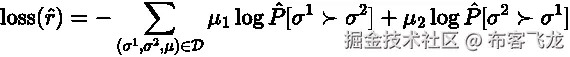 $\text{loss}(\hat{r}) = -\sum_{(\sigma^1,\sigma^2,\mu)\in\mathcal{D}} \mu_1 \log \hat{P}[\sigma^1 \succ \sigma^2] + \mu_2 \log \hat{P}[\sigma^2 \succ \sigma^1]$

掘金技术社区 @ 布客飞龙